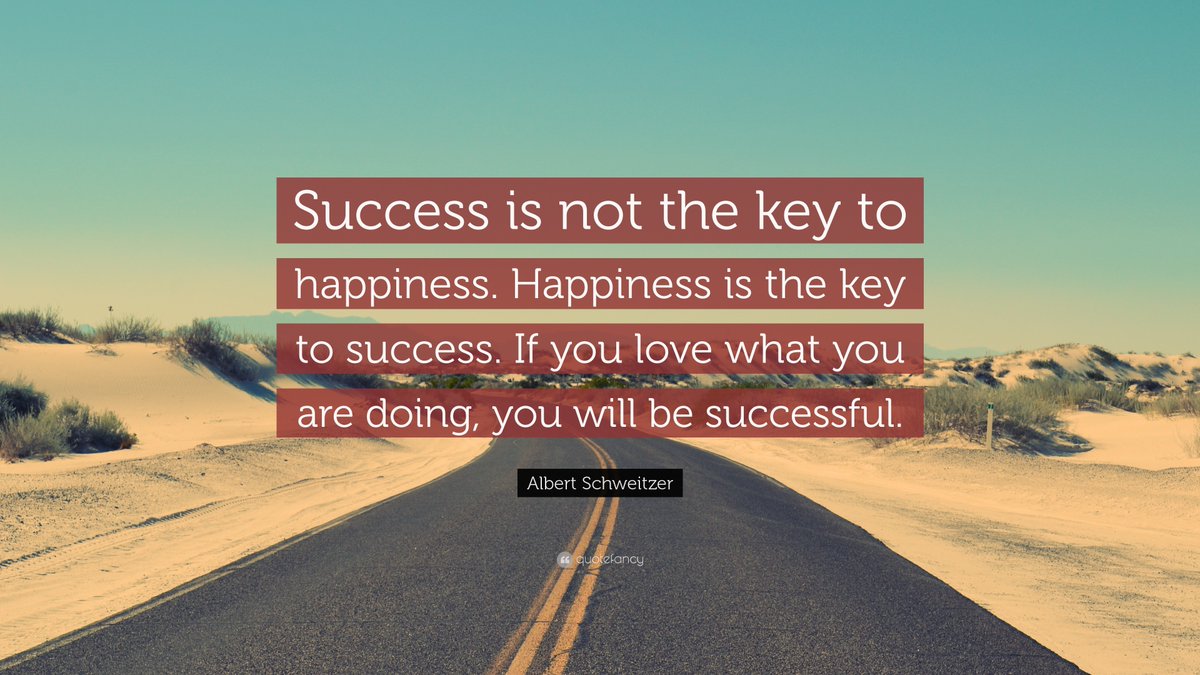 Success is not the key to happiness. Happiness is the key to success. If you love what you are doing, you will be successful.

Albert Schweitzer

quotefancy